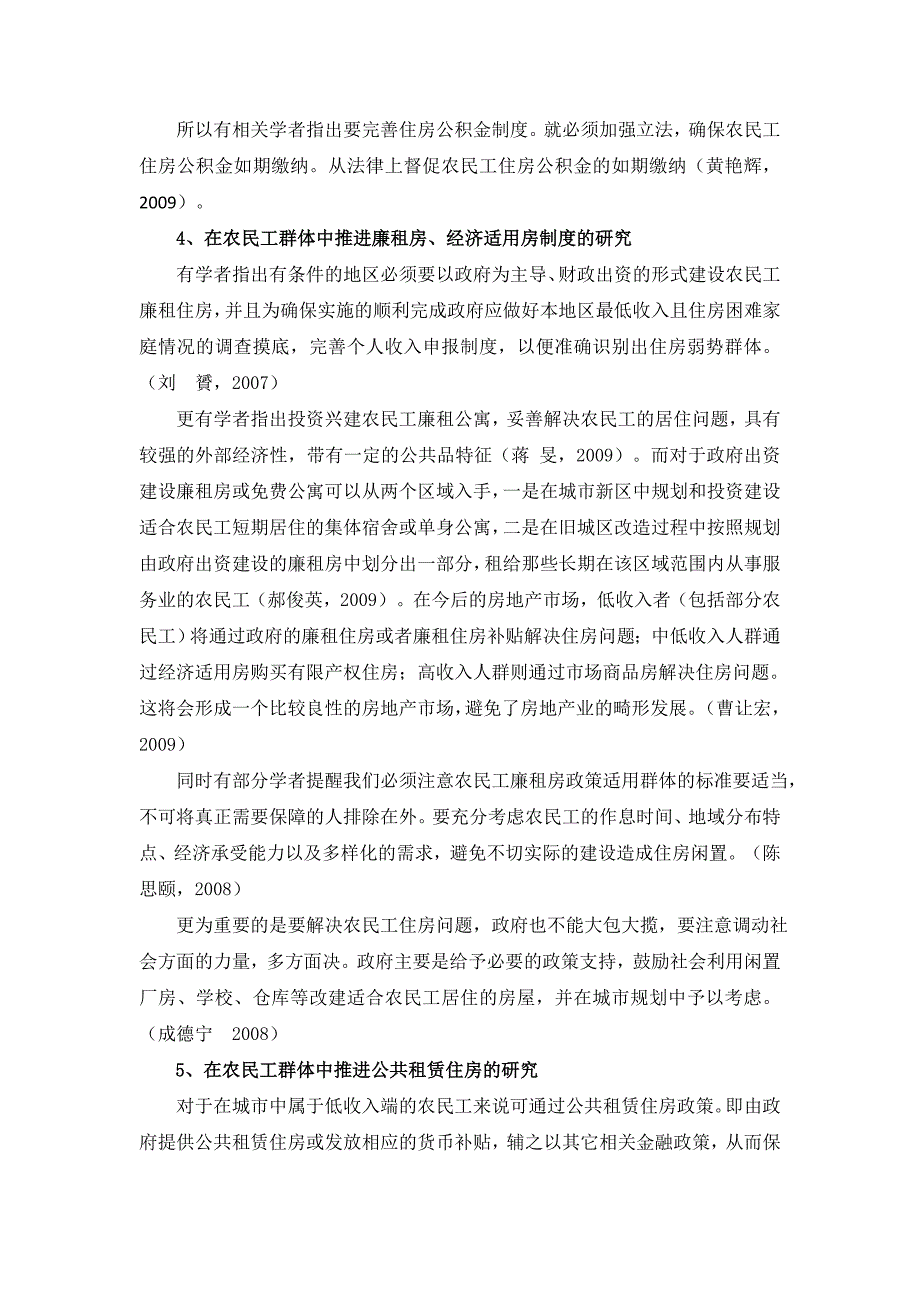 所以有相关学者指出要完善住房公积金制度。就必须加强立法，确保农民工住房公积金如期缴纳。从法律上督促农民工住房公积金的如期缴纳（黄艳辉，2009）。

4、在农民工群体中推进廉租房、经济适用房制度的研究

有学者指出有条件的地区必须要以政府为主导、财政出资的形式建设农民工廉租住房，并且为确保实施的顺利完成政府应做好本地区最低收入且住房困难家庭情况的调查摸底，完善个人收入申报制度，以便准确识别出住房弱势群体。（刘 赟，2007）

更有学者指出投资兴建农民工廉租公寓，妥善解决农民工的居住问题，具有较强的外部经济性，带有一定的公共品特征（蒋 旻，2009）。而对于政府出资建设廉租房或免费公寓可以从两个区域入手，一是在城市新区中规划和投资建设适合农民工短期居住的集体宿舍或单身公寓，二是在旧城区改造过程中按照规划由政府出资建设的廉租房中划分出一部分，租给那些长期在该区域范围内从事服务业的农民工（郝俊英，2009）。在今后的房地产市场，低收入者（包括部分农民工）将通过政府的廉租住房或者廉租住房补贴解决住房问题；中低收入人群通过经济适用房购买有限产权住房；高收入人群则通过市场商品房解决住房问题。这将会形成一个比较良性的房地产市场，避免了房地产业的畸形发展。（曹让宏，2009）

同时有部分学者提醒我们必须注意农民工廉租房政策适用群体的标准要适当，不可将真正需要保障的人排除在外。要充分考虑农民工的作息时间、地域分布特点、经济承受能力以及多样化的需求，避免不切实际的建设造成住房闲置。（陈思颐，2008）

更为重要的是要解决农民工住房问题，政府也不能大包大揽，要注意调动社会方面的力量，多方面决。政府主要是给予必要的政策支持，鼓励社会利用闲置厂房、学校、仓库等改建适合农民工居住的房屋，并在城市规划中予以考虑。（成德宁 2008）

5、在农民工群体中推进公共租赁住房的研究

对于在城市中属于低收入端的农民工来说可通过公共租赁住房政策。即由政府提供公共租赁住房或发放相应的货币补贴，辅之以其它相关金融政策，从而保